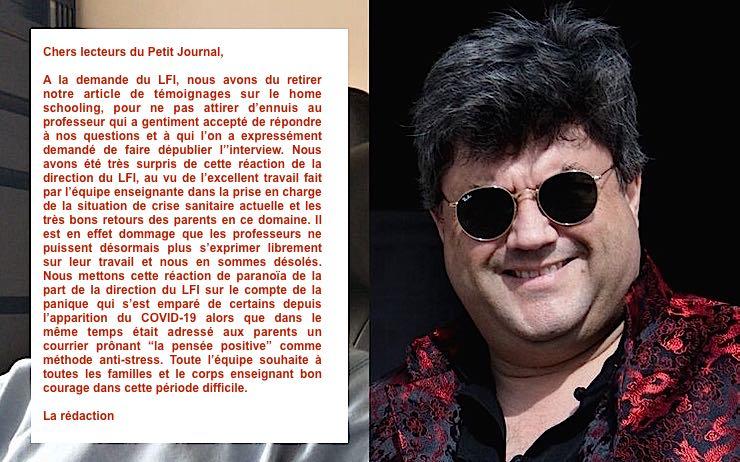 Chers lecteurs du Petit Journal,

A la demande du LFI, nous avons du retirer notre article de témoignages sur le home schooling, pour ne pas attirer d'ennuis au professeur qui a gentiment accepté de répondre à nos questions et à qui l'on a expressément demandé de faire dépublier l''interview. Nous avons été très surpris de cette réaction de la direction du LFI, au vu de l'excellent travail fait par l'équipe enseignante dans la prise en charge de la situation de crise sanitaire actuelle et les très bons retours des parents en ce domaine. Il est en effet dommage que les professeurs ne puissent désormais plus s'exprimer librement sur leur travail et nous en sommes désolés. Nous mettons cette réaction de paranoïa de la part de la direction du LFI sur le compte de la panique qui s'est emparé de certains depuis l'apparition du COVID-19 alors que dans le même temps était adressé aux parents un courrier prônant "la pensée positive" comme méthode anti-stress. Toute l'équipe souhaite à toutes les familles et le corps enseignant bon courage dans cette période difficile.

La rédaction